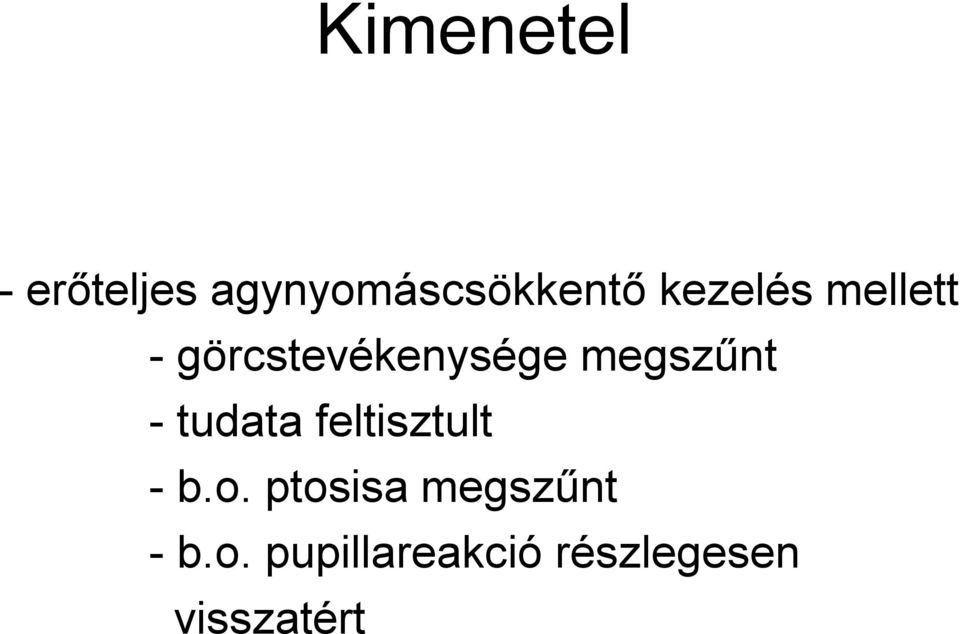 Kimenetel

- erőteljes agynyomáscsökkentő kezelés mellett
- görcstevékenysége megszűnt
- tudata feltisztult
- b.o. ptosisa megszűnt
- b.o. pupillareakció részlegesen visszatért